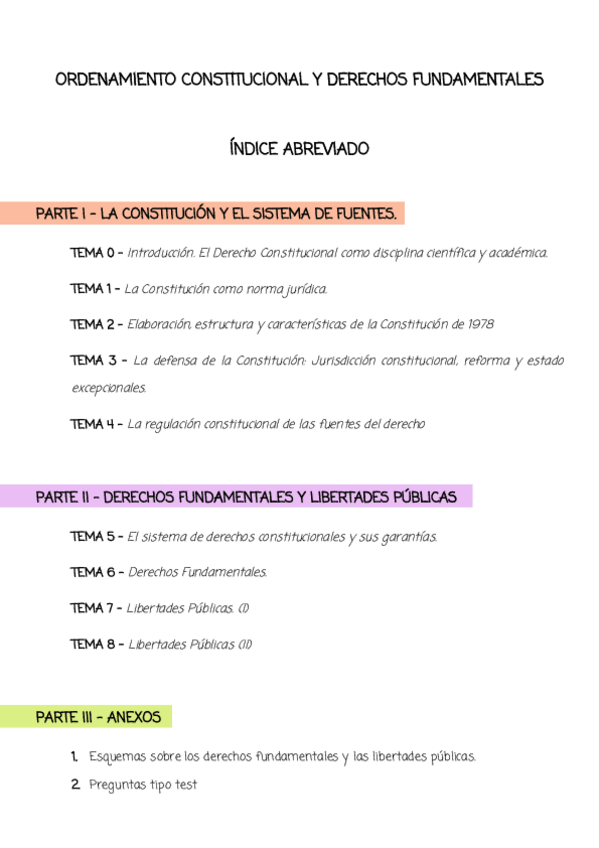 ORDENAMIENTO CONSTITUCIONAL Y DERECHOS FUNDAMENTALES

ÍNDICE ABREVIADO

PARTE I - LA CONSTITUCIÓN Y EL SISTEMA DE FUENTES.

TEMA 0 - Introducción. El Derecho Constitucional como disciplina científica y académica.

TEMA 1 - La Constitución como norma jurídica.

TEMA 2 - Elaboración, estructura y características de la Constitución de 1978

TEMA 3 - La defensa de la Constitución: Jurisdicción constitucional, reforma y estado excepcionales.

TEMA 4 - La regulación constitucional de las fuentes del derecho

PARTE II - DERECHOS FUNDAMENTALES Y LIBERTADES PÚBLICAS

TEMA 5 - El sistema de derechos constitucionales y sus garantías.

TEMA 6 - Derechos Fundamentales.

TEMA 7 - Libertades Públicas. (I)

TEMA 8 - Libertades Públicas (II)

PARTE III - ANEXOS

1. Esquemas sobre los derechos fundamentales y las libertades públicas.
2. Preguntas tipo test